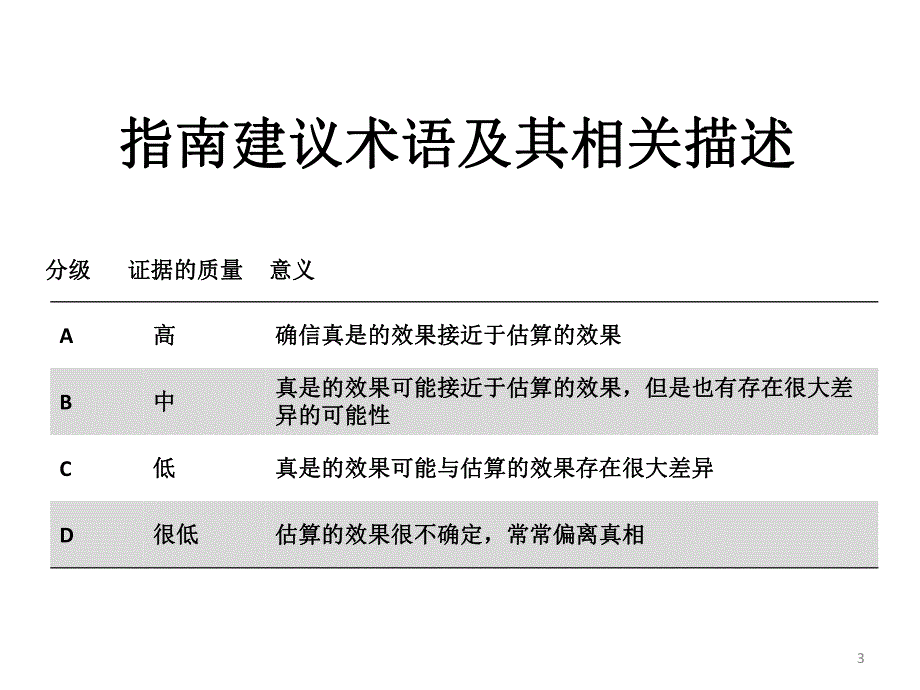 指南建议术语及其相关描述

| 分级 | 证据的质量 | 意义 |
|---|---|---|
| A | 高 | 确信真是的效果接近于估算的效果 |
| B | 中 | 真是的效果可能接近于估算的效果，但是也有存在很大差异的可能性 |
| C | 低 | 真是的效果可能与估算的效果存在很大差异 |
| D | 很低 | 估算的效果很不确定，常常偏离真相 |

3